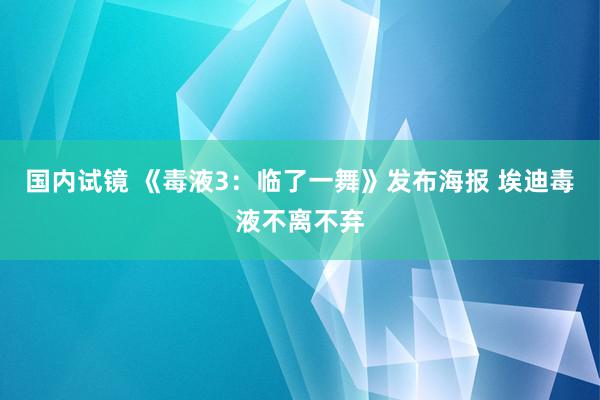 国内试镜 《毒液3：临了一舞》发布海报 埃迪毒液不离不弃